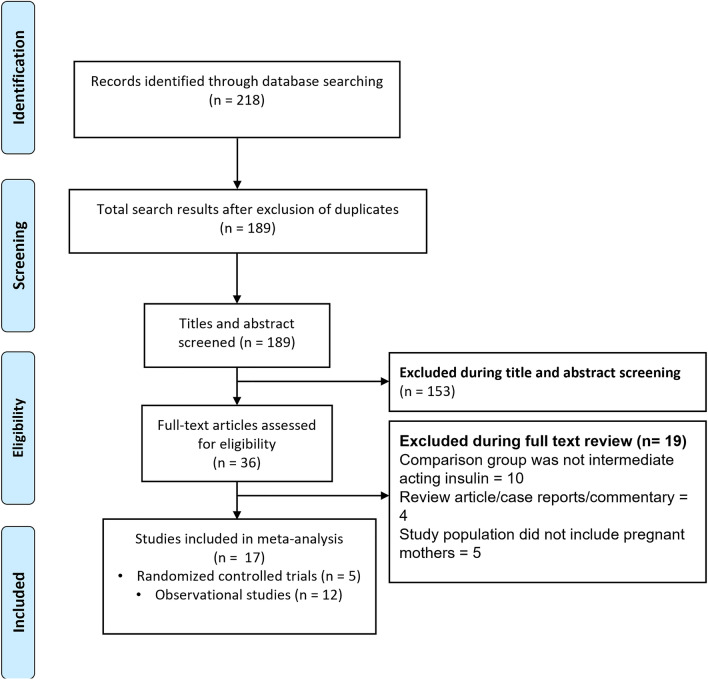 Identification

Records identified through database searching
(n = 218)

Screening

Total search results after exclusion of duplicates
(n = 189)

Titles and abstract screened (n = 189)

Eligibility

Excluded during title and abstract screening
(n = 153)

Full-text articles assessed for eligibility
(n = 36)

Excluded during full text review (n= 19)
Comparison group was not intermediate acting insulin = 10
Review article/case reports/commentary = 4
Study population did not include pregnant mothers = 5

Included

Studies included in meta-analysis
(n = 17)
• Randomized controlled trials (n = 5)
• Observational studies (n = 12)